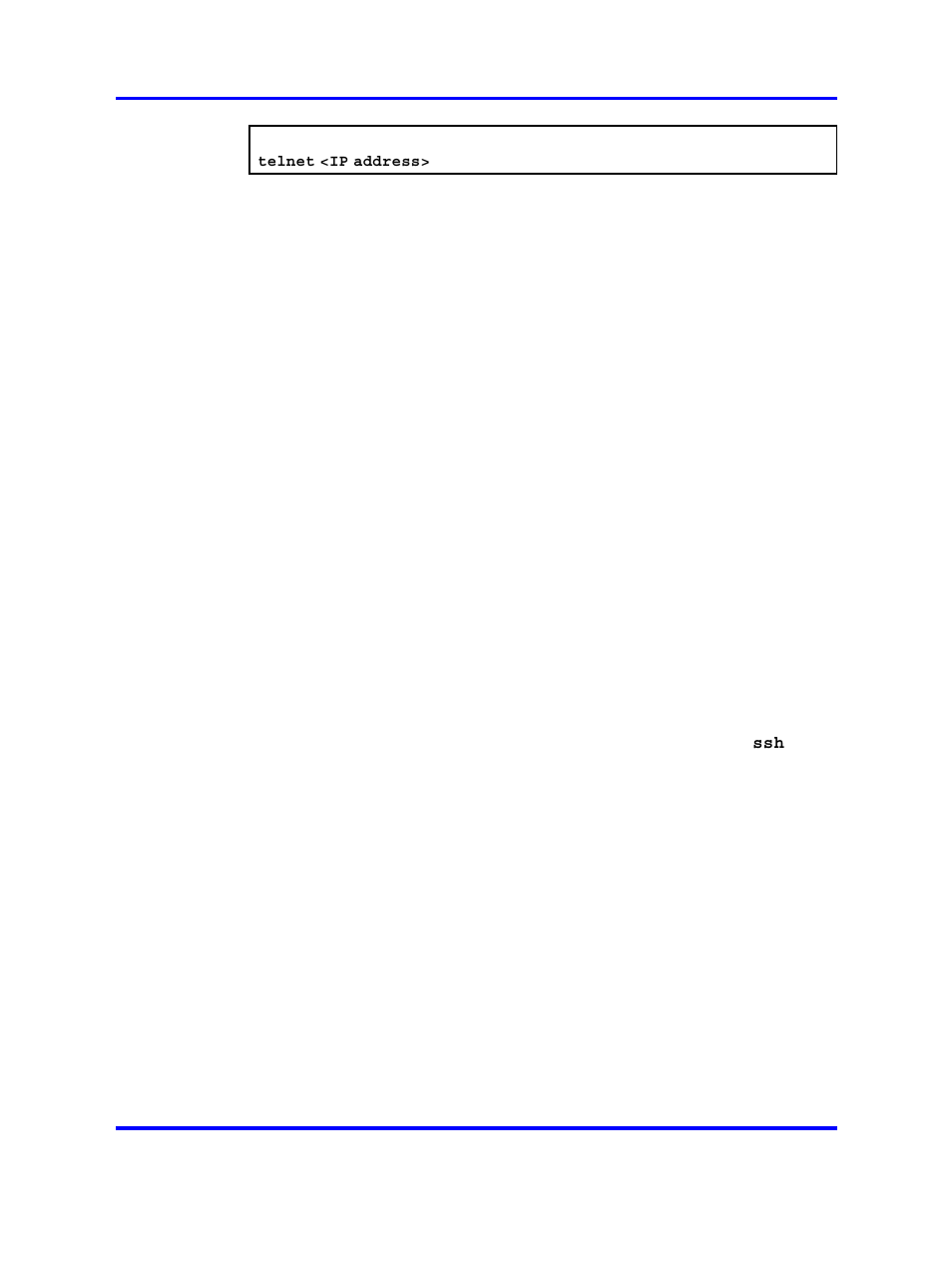 telnet <IP address>

ssh